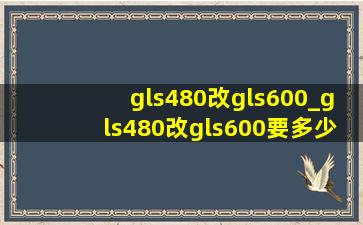 gls480改gls600_gls480改gls600要多少